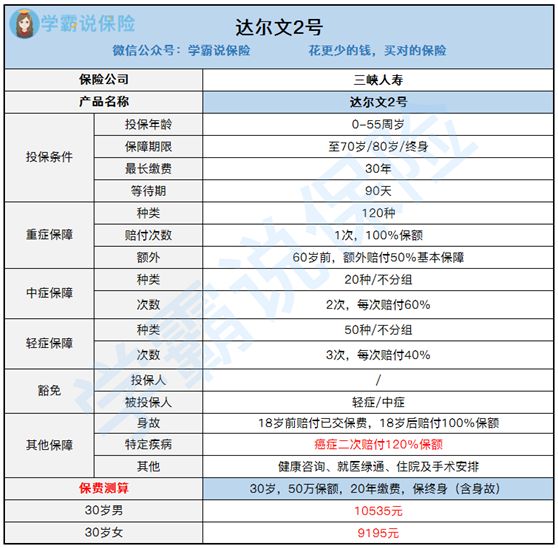 学霸说保险

达尔文2号

微信公众号：学霸说保险　　花更少的钱，买对的保险

| 保险公司 | | 三峡人寿 |
|---|---|---|
| 产品名称 | | 达尔文2号 |
| 投保条件 | 投保年龄 | 0-55周岁 |
| | 保障期限 | 至70岁/80岁/终身 |
| | 最长缴费 | 30年 |
| | 等待期 | 90天 |
| 重症保障 | 种类 | 120种 |
| | 赔付次数 | 1次，100%保额 |
| | 额外 | 60岁前，额外赔付50%基本保障 |
| 中症保障 | 种类 | 20种/不分组 |
| | 次数 | 2次，每次赔付60% |
| 轻症保障 | 种类 | 50种/不分组 |
| | 次数 | 3次，每次赔付40% |
| 豁免 | 投保人 | / |
| | 被投保人 | 轻症/中症 |
| 其他保障 | 身故 | 18岁前赔付已交保费，18岁后赔付100%保额 |
| | 特定疾病 | 癌症二次赔付120%保额 |
| | 其他 | 健康咨询、就医绿通、住院及手术安排 |
| 保费测算 | | 30岁，50万保额，20年缴费，保终身（含身故） |
| 30岁男 | | 10535元 |
| 30岁女 | | 9195元 |

学霸说保险